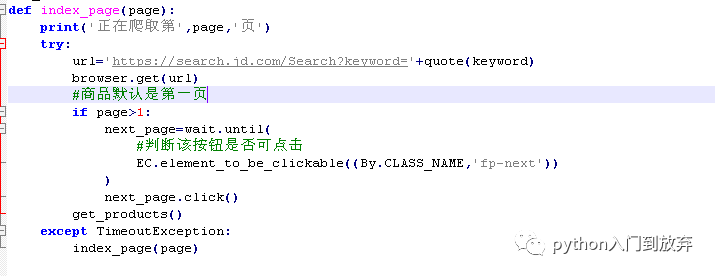 def index_page(page):
    print('正在爬取第',page,'页')
    try:
        url='https://search.jd.com/Search?keyword='+quote(keyword)
        browser.get(url)
        #商品默认是第一页
        if page>1:
            next_page=wait.until(
                #判断该按钮是否可点击
                EC.element_to_be_clickable((By.CLASS_NAME,'fp-next'))
            )
            next_page.click()
        get_products()
    except TimeoutException:
        index_page(page)

python入门到放弃